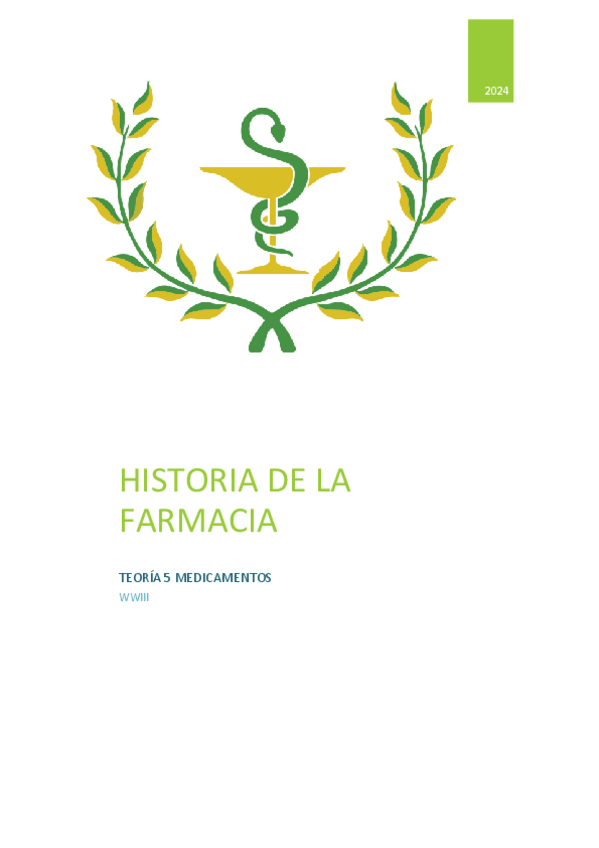 2024

HISTORIA DE LA FARMACIA

TEORÍA 5 MEDICAMENTOS

WWIII